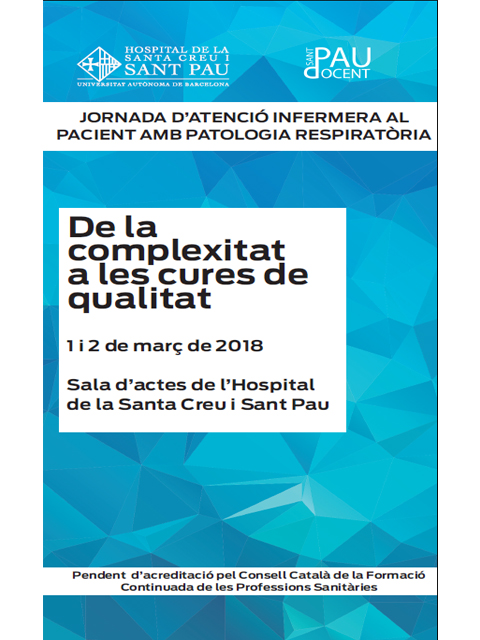 HOSPITAL DE LA SANTA CREU I SANT PAU
UNIVERSITAT AUTÒNOMA DE BARCELONA

SANT PAU DOCENT

JORNADA D'ATENCIÓ INFERMERA AL PACIENT AMB PATOLOGIA RESPIRATÒRIA

De la complexitat a les cures de qualitat

1 i 2 de març de 2018

Sala d'actes de l'Hospital de la Santa Creu i Sant Pau

Pendent d'acreditació pel Consell Català de la Formació Continuada de les Professions Sanitàries